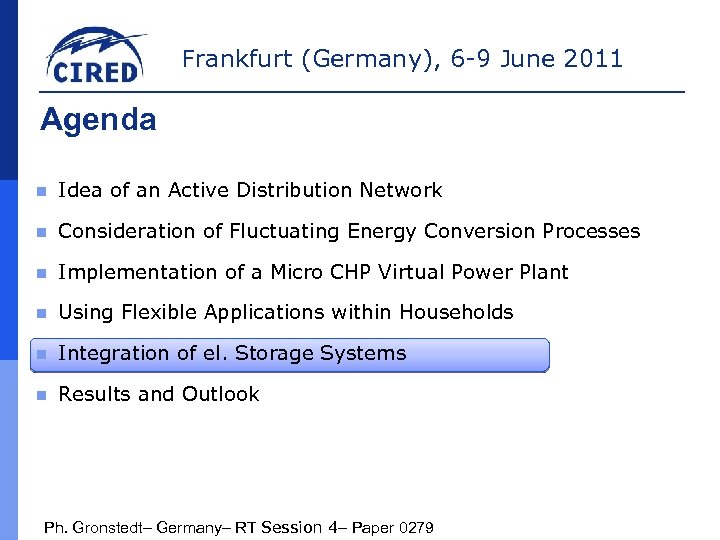 CIRED

Frankfurt (Germany), 6-9 June 2011

Agenda

• Idea of an Active Distribution Network
• Consideration of Fluctuating Energy Conversion Processes
• Implementation of a Micro CHP Virtual Power Plant
• Using Flexible Applications within Households
• Integration of el. Storage Systems
• Results and Outlook

Ph. Gronstedt– Germany– RT Session 4– Paper 0279